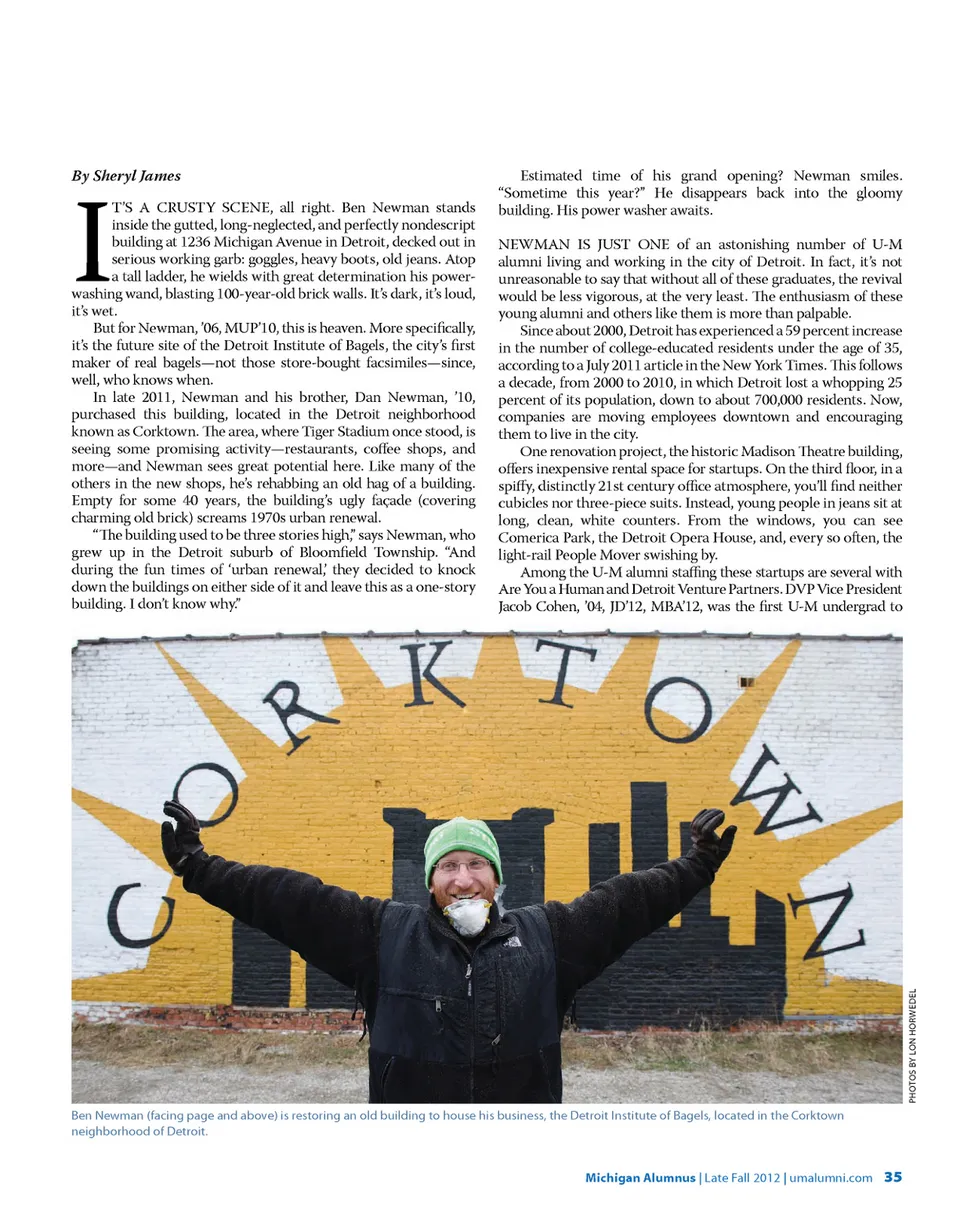 By Sheryl James

IT'S A CRUSTY SCENE, all right. Ben Newman stands inside the gutted, long-neglected, and perfectly nondescript building at 1236 Michigan Avenue in Detroit, decked out in serious working garb: goggles, heavy boots, old jeans. Atop a tall ladder, he wields with great determination his power-washing wand, blasting 100-year-old brick walls. It's dark, it's loud, it's wet.

But for Newman, '06, MUP'10, this is heaven. More specifically, it's the future site of the Detroit Institute of Bagels, the city's first maker of real bagels—not those store-bought facsimiles—since, well, who knows when.

In late 2011, Newman and his brother, Dan Newman, '10, purchased this building, located in the Detroit neighborhood known as Corktown. The area, where Tiger Stadium once stood, is seeing some promising activity—restaurants, coffee shops, and more—and Newman sees great potential here. Like many of the others in the new shops, he's rehabbing an old hag of a building. Empty for some 40 years, the building's ugly façade (covering charming old brick) screams 1970s urban renewal.

"The building used to be three stories high," says Newman, who grew up in the Detroit suburb of Bloomfield Township. "And during the fun times of 'urban renewal,' they decided to knock down the buildings on either side of it and leave this as a one-story building. I don't know why."

Estimated time of his grand opening? Newman smiles. "Sometime this year?" He disappears back into the gloomy building. His power washer awaits.

NEWMAN IS JUST ONE of an astonishing number of U-M alumni living and working in the city of Detroit. In fact, it's not unreasonable to say that without all of these graduates, the revival would be less vigorous, at the very least. The enthusiasm of these young alumni and others like them is more than palpable.

Since about 2000, Detroit has experienced a 59 percent increase in the number of college-educated residents under the age of 35, according to a July 2011 article in the New York Times. This follows a decade, from 2000 to 2010, in which Detroit lost a whopping 25 percent of its population, down to about 700,000 residents. Now, companies are moving employees downtown and encouraging them to live in the city.

One renovation project, the historic Madison Theatre building, offers inexpensive rental space for startups. On the third floor, in a spiffy, distinctly 21st century office atmosphere, you'll find neither cubicles nor three-piece suits. Instead, young people in jeans sit at long, clean, white counters. From the windows, you can see Comerica Park, the Detroit Opera House, and, every so often, the light-rail People Mover swishing by.

Among the U-M alumni staffing these startups are several with Are You a Human and Detroit Venture Partners. DVP Vice President Jacob Cohen, '04, JD'12, MBA'12, was the first U-M undergrad to

CORKTOWN

PHOTOS BY LON HORWEDEL

Ben Newman (facing page and above) is restoring an old building to house his business, the Detroit Institute of Bagels, located in the Corktown neighborhood of Detroit.

Michigan Alumnus | Late Fall 2012 | umalumni.com 35